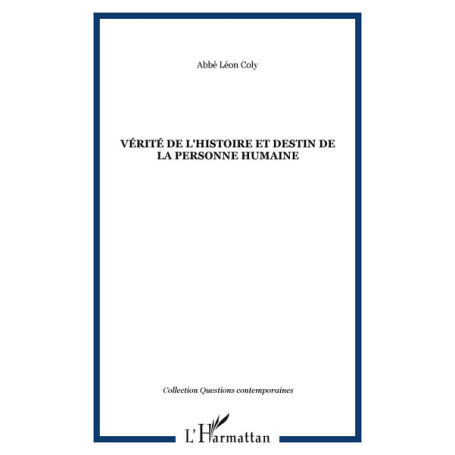 Abbé Léon Coly

VÉRITÉ DE L'HISTOIRE ET DESTIN DE LA PERSONNE HUMAINE

Collection Questions contemporaines

L'Harmattan